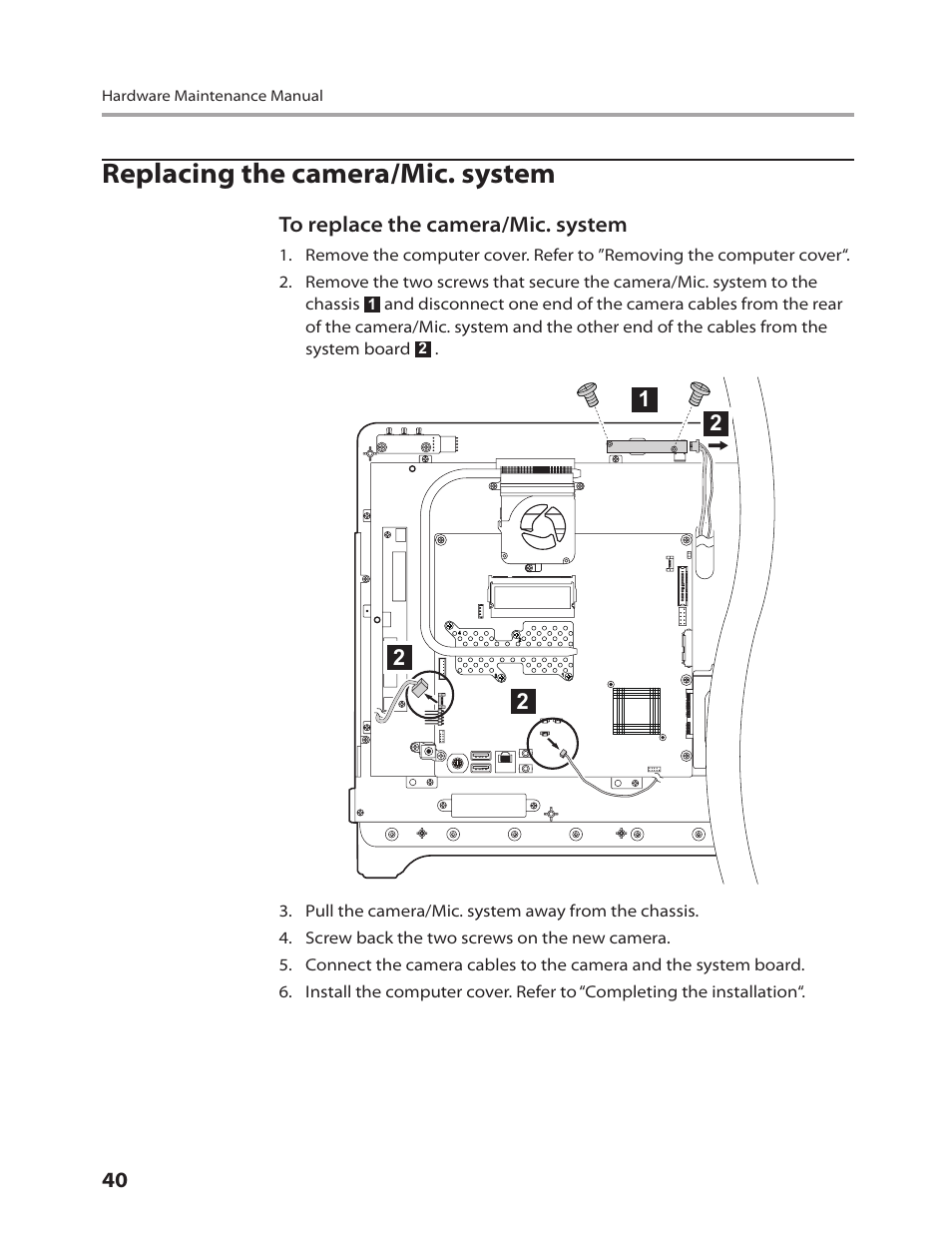 Hardware Maintenance Manual

Replacing the camera/Mic. system

To replace the camera/Mic. system

1. Remove the computer cover. Refer to ”Removing the computer cover“.
2. Remove the two screws that secure the camera/Mic. system to the chassis 1 and disconnect one end of the camera cables from the rear of the camera/Mic. system and the other end of the cables from the system board 2 .

1
2
2
2

3. Pull the camera/Mic. system away from the chassis.
4. Screw back the two screws on the new camera.
5. Connect the camera cables to the camera and the system board.
6. Install the computer cover. Refer to “Completing the installation“.

40